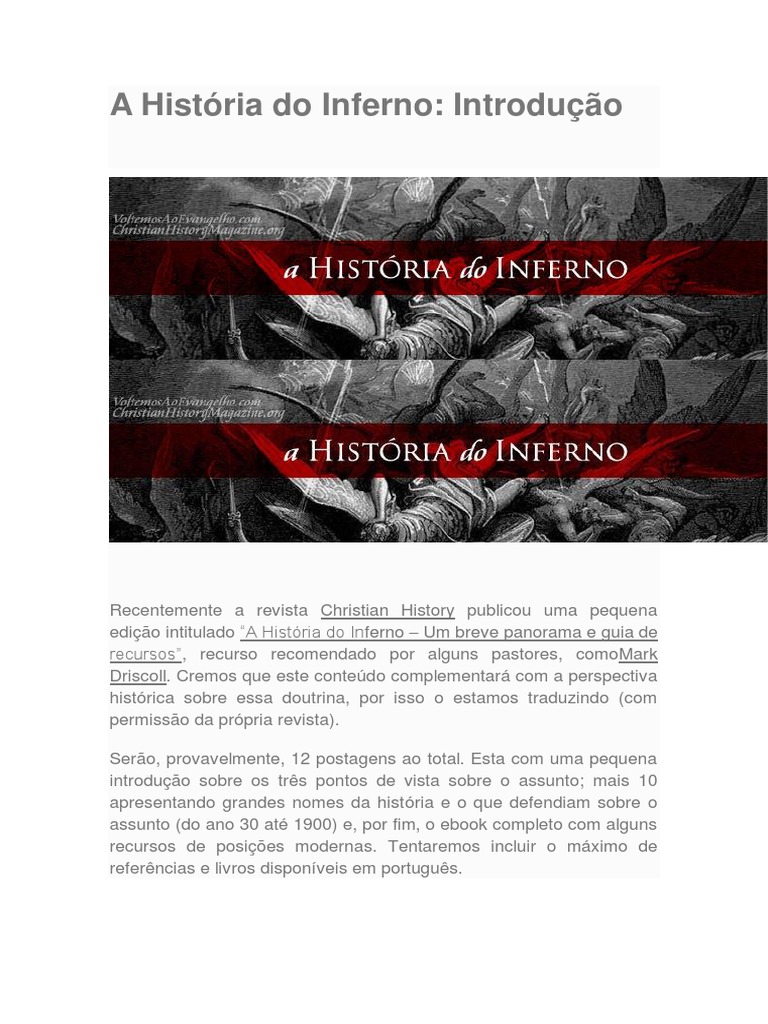 A História do Inferno: Introdução

VoltemosAoEvangelho.com
ChristianHistoryMagazine.org

a HISTÓRIA do INFERNO

VoltemosAoEvangelho.com
ChristianHistoryMagazine.org

a HISTÓRIA do INFERNO

Recentemente a revista Christian History publicou uma pequena edição intitulado "A História do Inferno – Um breve panorama e guia de recursos", recurso recomendado por alguns pastores, comoMark Driscoll. Cremos que este conteúdo complementará com a perspectiva histórica sobre essa doutrina, por isso o estamos traduzindo (com permissão da própria revista).

Serão, provavelmente, 12 postagens ao total. Esta com uma pequena introdução sobre os três pontos de vista sobre o assunto; mais 10 apresentando grandes nomes da história e o que defendiam sobre o assunto (do ano 30 até 1900) e, por fim, o ebook completo com alguns recursos de posições modernas. Tentaremos incluir o máximo de referências e livros disponíveis em português.